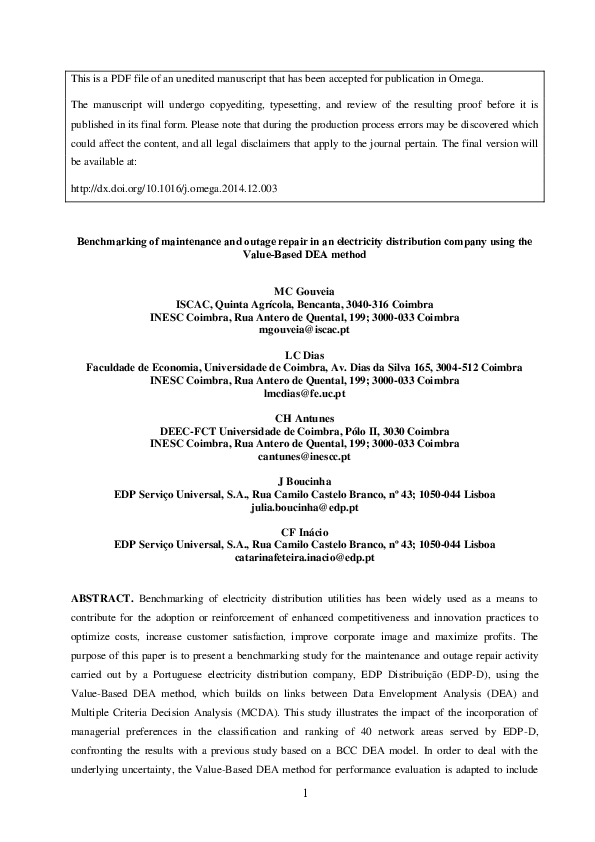 This is a PDF file of an unedited manuscript that has been accepted for publication in Omega.

The manuscript will undergo copyediting, typesetting, and review of the resulting proof before it is published in its final form. Please note that during the production process errors may be discovered which could affect the content, and all legal disclaimers that apply to the journal pertain. The final version will be available at:

http://dx.doi.org/10.1016/j.omega.2014.12.003

Benchmarking of maintenance and outage repair in an electricity distribution company using the Value-Based DEA method

MC Gouveia
ISCAC, Quinta Agrícola, Bencanta, 3040-316 Coimbra
INESC Coimbra, Rua Antero de Quental, 199; 3000-033 Coimbra
mgouveia@iscac.pt

LC Dias
Faculdade de Economia, Universidade de Coimbra, Av. Dias da Silva 165, 3004-512 Coimbra
INESC Coimbra, Rua Antero de Quental, 199; 3000-033 Coimbra
lmcdias@fe.uc.pt

CH Antunes
DEEC-FCT Universidade de Coimbra, Pólo II, 3030 Coimbra
INESC Coimbra, Rua Antero de Quental, 199; 3000-033 Coimbra
cantunes@inescc.pt

J Boucinha
EDP Serviço Universal, S.A., Rua Camilo Castelo Branco, nº 43; 1050-044 Lisboa
julia.boucinha@edp.pt

CF Inácio
EDP Serviço Universal, S.A., Rua Camilo Castelo Branco, nº 43; 1050-044 Lisboa
catarinafeteira.inacio@edp.pt

ABSTRACT. Benchmarking of electricity distribution utilities has been widely used as a means to contribute for the adoption or reinforcement of enhanced competitiveness and innovation practices to optimize costs, increase customer satisfaction, improve corporate image and maximize profits. The purpose of this paper is to present a benchmarking study for the maintenance and outage repair activity carried out by a Portuguese electricity distribution company, EDP Distribuição (EDP-D), using the Value-Based DEA method, which builds on links between Data Envelopment Analysis (DEA) and Multiple Criteria Decision Analysis (MCDA). This study illustrates the impact of the incorporation of managerial preferences in the classification and ranking of 40 network areas served by EDP-D, confronting the results with a previous study based on a BCC DEA model. In order to deal with the underlying uncertainty, the Value-Based DEA method for performance evaluation is adapted to include

1